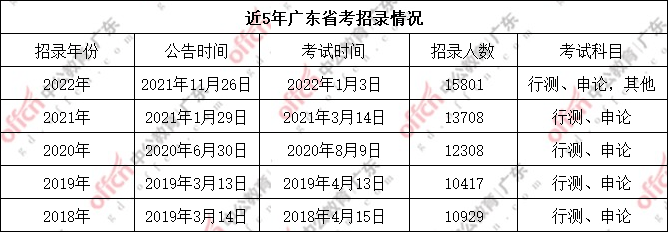 近5年广东省考招录情况

| 招录年份 | 公告时间 | 考试时间 | 招录人数 | 考试科目 |
|---|---|---|---|---|
| 2022年 | 2021年11月26日 | 2022年1月3日 | 15801 | 行测、申论，其他 |
| 2021年 | 2021年1月29日 | 2021年3月14日 | 13708 | 行测、申论 |
| 2020年 | 2020年6月30日 | 2020年8月9日 | 12308 | 行测、申论 |
| 2019年 | 2019年3月13日 | 2019年4月13日 | 10417 | 行测、申论 |
| 2018年 | 2019年3月14日 | 2018年4月15日 | 10929 | 行测、申论 |

offcn 中公教育 广东